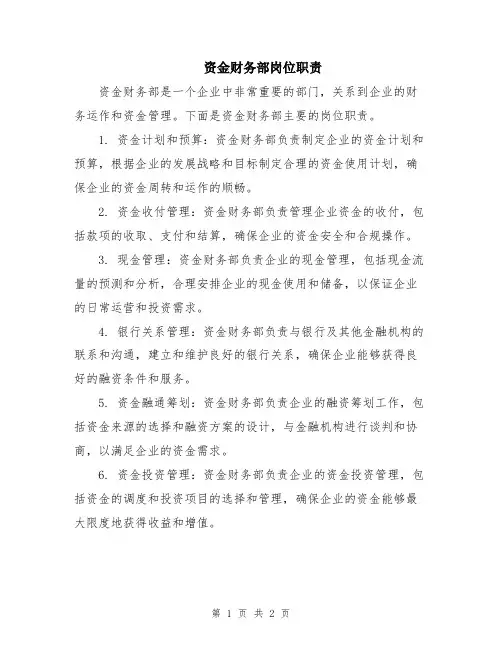 资金财务部岗位职责

资金财务部是一个企业中非常重要的部门，关系到企业的财务运作和资金管理。下面是资金财务部主要的岗位职责。

1. 资金计划和预算：资金财务部负责制定企业的资金计划和预算，根据企业的发展战略和目标制定合理的资金使用计划，确保企业的资金周转和运作的顺畅。

2. 资金收付管理：资金财务部负责管理企业资金的收付，包括款项的收取、支付和结算，确保企业的资金安全和合规操作。

3. 现金管理：资金财务部负责企业的现金管理，包括现金流量的预测和分析，合理安排企业的现金使用和储备，以保证企业的日常运营和投资需求。

4. 银行关系管理：资金财务部负责与银行及其他金融机构的联系和沟通，建立和维护良好的银行关系，确保企业能够获得良好的融资条件和服务。

5. 资金融通筹划：资金财务部负责企业的融资筹划工作，包括资金来源的选择和融资方案的设计，与金融机构进行谈判和协商，以满足企业的资金需求。

6. 资金投资管理：资金财务部负责企业的资金投资管理，包括资金的调度和投资项目的选择和管理，确保企业的资金能够最大限度地获得收益和增值。

第 1 页 共 2 页